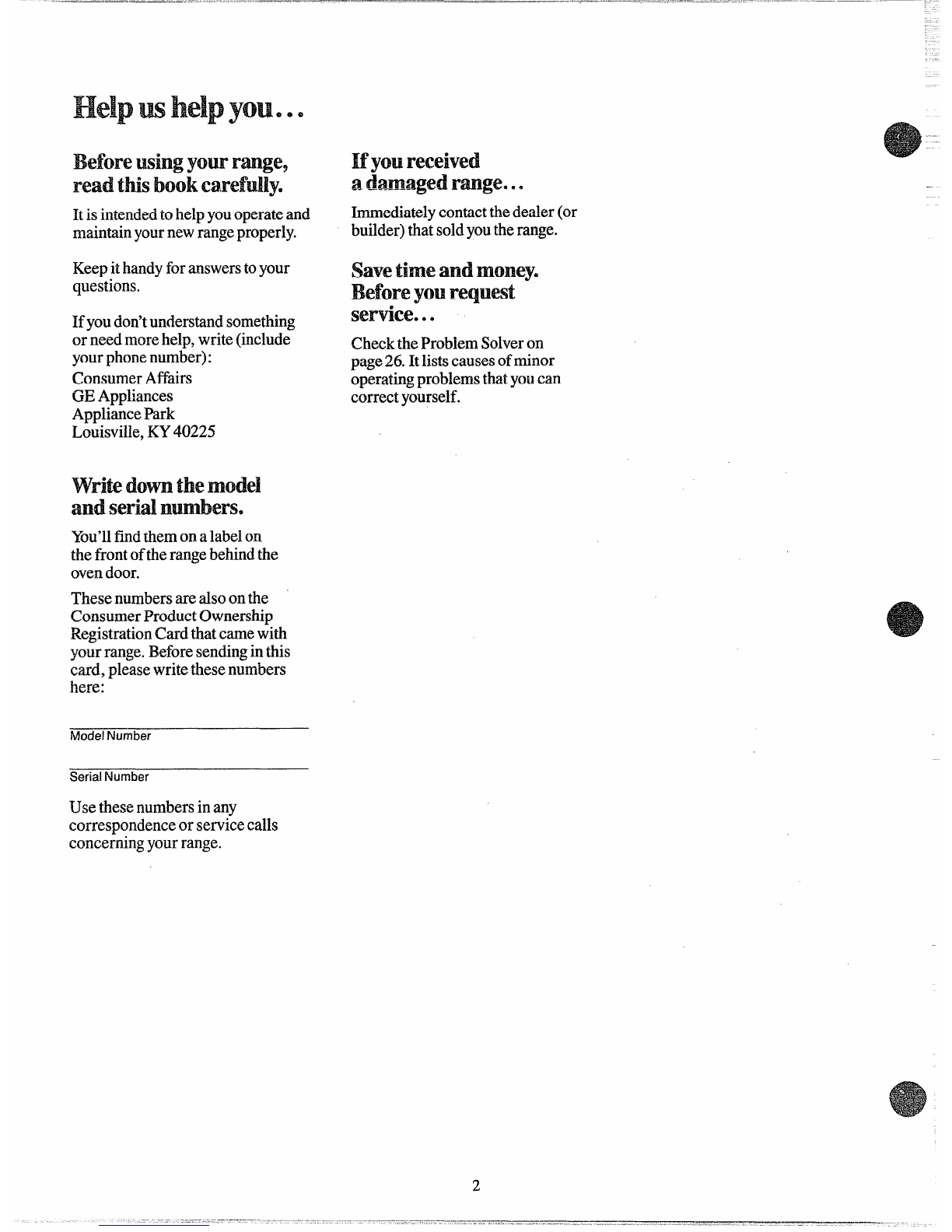 Help us help you...

Before using your range, read this book carefully.

It is intended to help you operate and maintain your new range properly.

Keep it handy for answers to your questions.

If you don't understand something or need more help, write (include your phone number):
Consumer Affairs
GE Appliances
Appliance Park
Louisville, KY 40225

Write down the model and serial numbers.

You'll find them on a label on the front of the range behind the oven door.

These numbers are also on the Consumer Product Ownership Registration Card that came with your range. Before sending in this card, please write these numbers here:

Model Number

Serial Number

Use these numbers in any correspondence or service calls concerning your range.

If you received a damaged range...

Immediately contact the dealer (or builder) that sold you the range.

Save time and money. Before you request service...

Check the Problem Solver on page 26. It lists causes of minor operating problems that you can correct yourself.

2